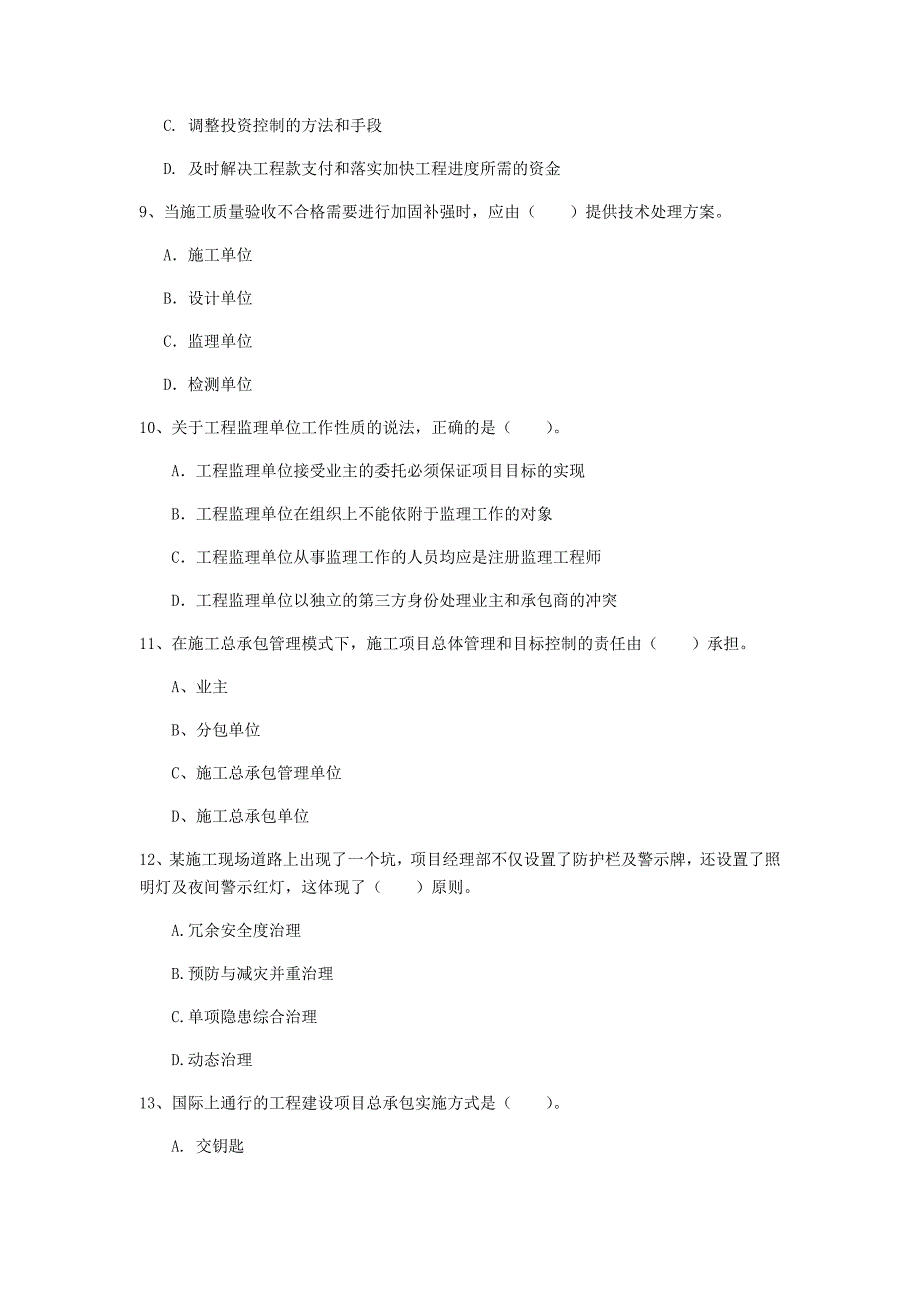 C. 调整投资控制的方法和手段

D. 及时解决工程款支付和落实加快工程进度所需的资金

9、当施工质量验收不合格需要进行加固补强时，应由（　　）提供技术处理方案。

A. 施工单位

B. 设计单位

C. 监理单位

D. 检测单位

10、关于工程监理单位工作性质的说法，正确的是（　　）。

A. 工程监理单位接受业主的委托必须保证项目目标的实现

B. 工程监理单位在组织上不能依附于监理工作的对象

C. 工程监理单位从事监理工作的人员均应是注册监理工程师

D. 工程监理单位以独立的第三方身份处理业主和承包商的冲突

11、在施工总承包管理模式下，施工项目总体管理和目标控制的责任由（　　）承担。

A、业主

B、分包单位

C、施工总承包管理单位

D、施工总承包单位

12、某施工现场道路上出现了一个坑，项目经理部不仅设置了防护栏及警示牌，还设置了照明灯及夜间警示红灯，这体现了（　　）原则。

A.冗余安全度治理

B.预防与减灾并重治理

C.单项隐患综合治理

D.动态治理

13、国际上通行的工程建设项目总承包实施方式是（　　）。

A. 交钥匙